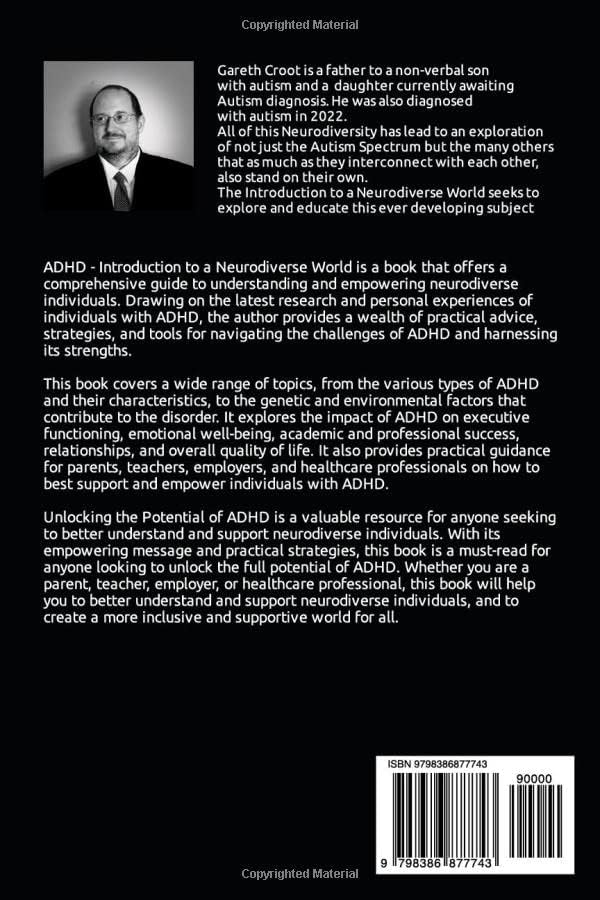 Copyrighted Material

Gareth Croot is a father to a non-verbal son with autism and a daughter currently awaiting Autism diagnosis. He was also diagnosed with autism in 2022.
All of this Neurodiversity has lead to an exploration of not just the Autism Spectrum but the many others that as much as they interconnect with each other, also stand on their own.
The Introduction to a Neurodiverse World seeks to explore and educate this ever developing subject

ADHD - Introduction to a Neurodiverse World is a book that offers a comprehensive guide to understanding and empowering neurodiverse individuals. Drawing on the latest research and personal experiences of individuals with ADHD, the author provides a wealth of practical advice, strategies, and tools for navigating the challenges of ADHD and harnessing its strengths.

This book covers a wide range of topics, from the various types of ADHD and their characteristics, to the genetic and environmental factors that contribute to the disorder. It explores the impact of ADHD on executive functioning, emotional well-being, academic and professional success, relationships, and overall quality of life. It also provides practical guidance for parents, teachers, employers, and healthcare professionals on how to best support and empower individuals with ADHD.

Unlocking the Potential of ADHD is a valuable resource for anyone seeking to better understand and support neurodiverse individuals. With its empowering message and practical strategies, this book is a must-read for anyone looking to unlock the full potential of ADHD. Whether you are a parent, teacher, employer, or healthcare professional, this book will help you to better understand and support neurodiverse individuals, and to create a more inclusive and supportive world for all.

ISBN 9798386877743

90000

9 798386 877743

Copyrighted Material